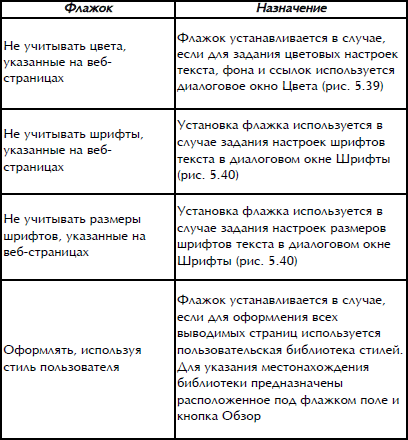 | Флажок | Назначение |
|---|---|
| Не учитывать цвета, указанные на веб-страницах | Флажок устанавливается в случае, если для задания цветовых настроек текста, фона и ссылок используется диалоговое окно Цвета (рис. 5.39) |
| Не учитывать шрифты, указанные на веб-страницах | Установка флажка используется в случае задания настроек шрифтов текста в диалоговом окне Шрифты (рис. 5.40) |
| Не учитывать размеры шрифтов, указанные на веб-страницах | Установка флажка используется в случае задания настроек размеров шрифтов текста в диалоговом окне Шрифты (рис. 5.40) |
| Оформлять, используя стиль пользователя | Флажок устанавливается в случае, если для оформления всех выводимых страниц используется пользовательская библиотека стилей. Для указания местонахождения библиотеки предназначены расположенное под флажком поле и кнопка Обзор |